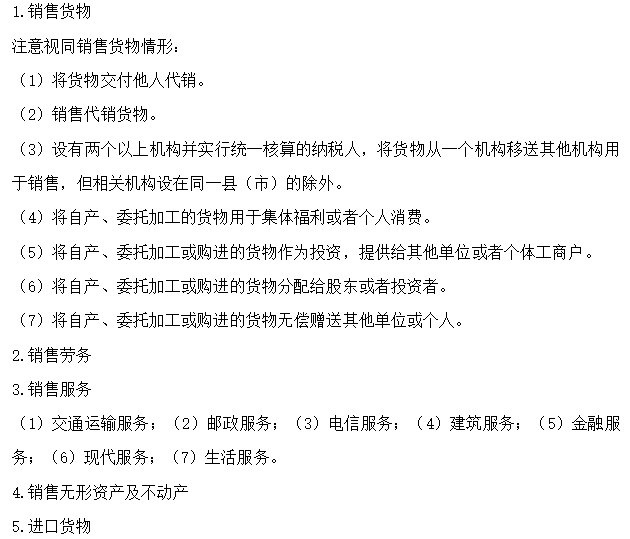 1.销售货物

注意视同销售货物情形：

（1）将货物交付他人代销。

（2）销售代销货物。

（3）设有两个以上机构并实行统一核算的纳税人，将货物从一个机构移送其他机构用于销售，但相关机构设在同一县（市）的除外。

（4）将自产、委托加工的货物用于集体福利或者个人消费。

（5）将自产、委托加工或购进的货物作为投资，提供给其他单位或者个体工商户。

（6）将自产、委托加工或购进的货物分配给股东或者投资者。

（7）将自产、委托加工或购进的货物无偿赠送其他单位或个人。

2.销售劳务

3.销售服务

（1）交通运输服务；（2）邮政服务；（3）电信服务；（4）建筑服务；（5）金融服务；（6）现代服务；（7）生活服务。

4.销售无形资产及不动产

5.进口货物